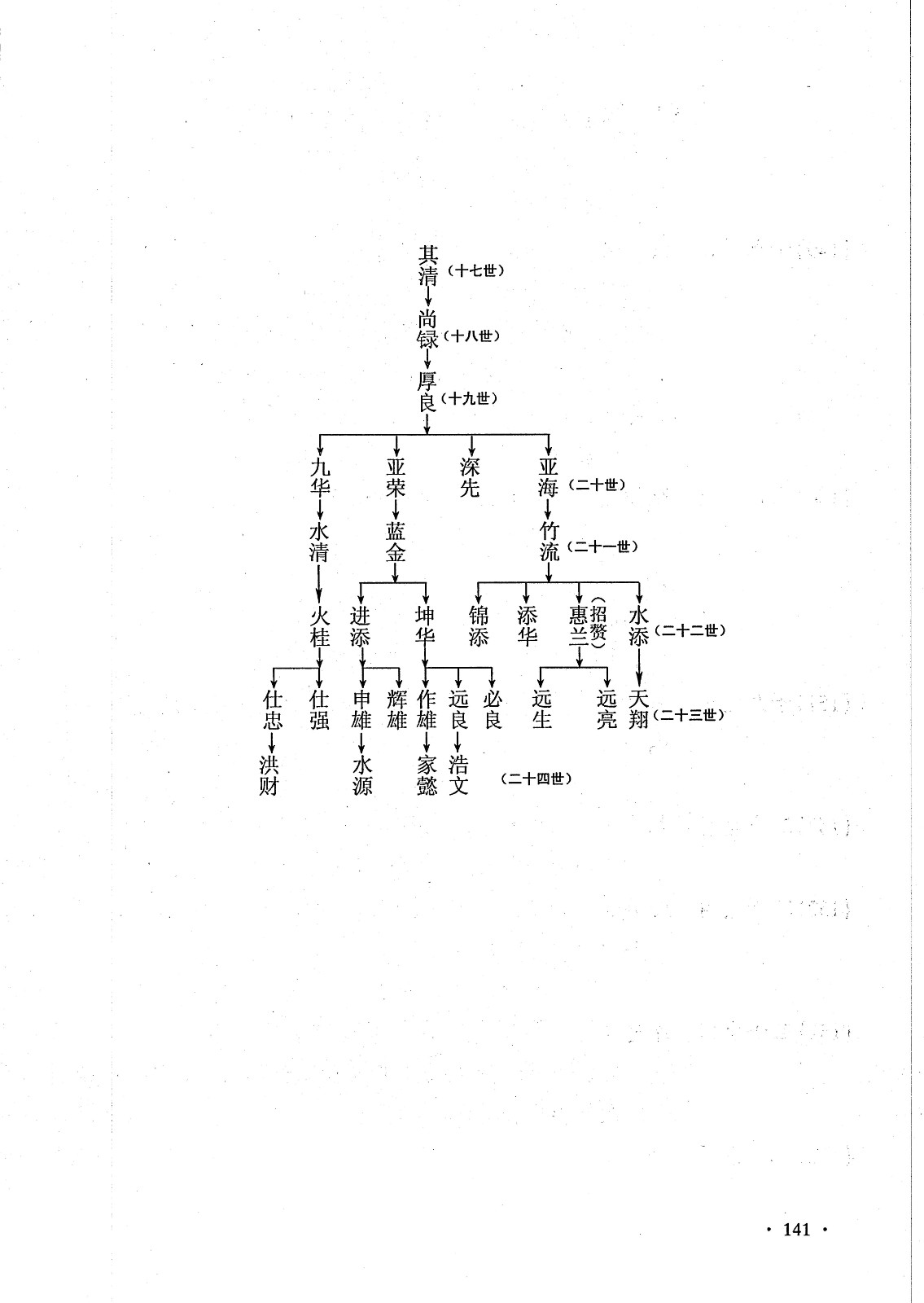 其清（十七世）
尚禄（十八世）
厚良（十九世）

九华
亚荣
深先
亚海（二十世）

水清
蓝金
竹流（二十一世）

火桂
进添
坤华
锦添
添华
惠兰（招赘）
水添（二十二世）

仕忠
仕强
申雄
辉雄
作雄
远良
必良
远生
远亮
天翔（二十三世）

洪财
水源
家懿
浩文（二十四世）

· 141 ·